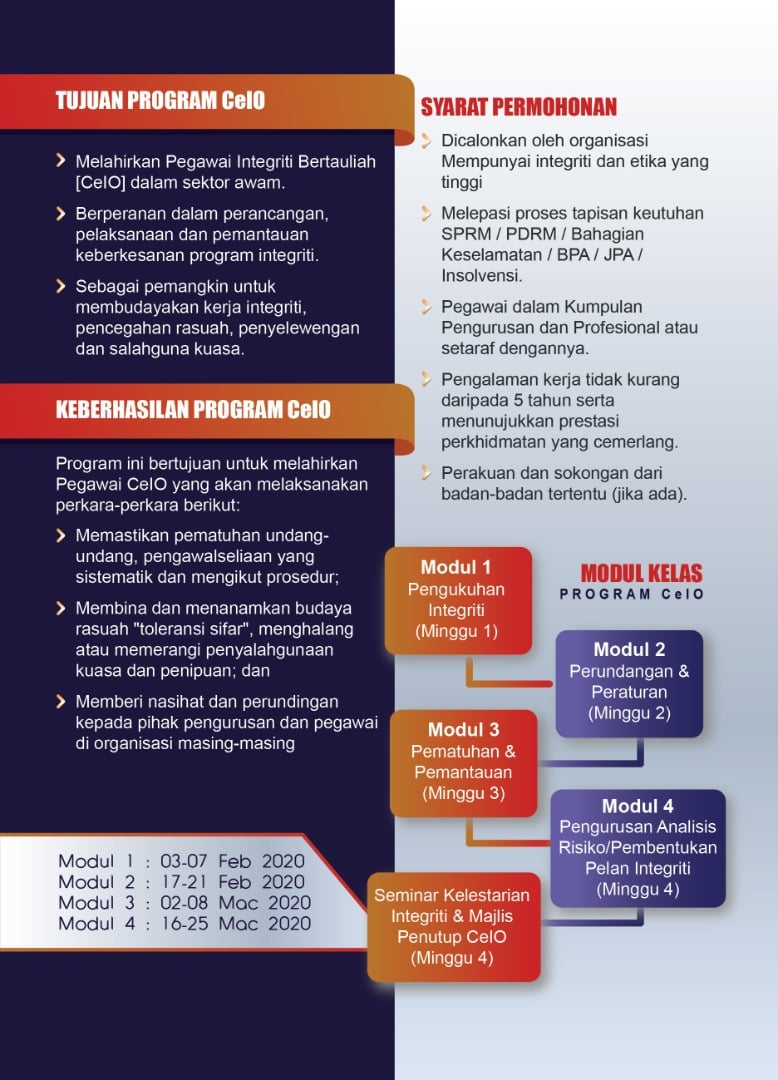 TUJUAN PROGRAM CeIO

Melahirkan Pegawai Integriti Bertauliah [CeIO] dalam sektor awam.

Berperanan dalam perancangan, pelaksanaan dan pemantauan keberkesanan program integriti.

Sebagai pemangkin untuk membudayakan kerja integriti, pencegahan rasuah, penyelewengan dan salahguna kuasa.

KEBERHASILAN PROGRAM CeIO

Program ini bertujuan untuk melahirkan Pegawai CeIO yang akan melaksanakan perkara-perkara berikut:

Memastikan pematuhan undang-undang, pengawalseliaan yang sistematik dan mengikut prosedur;

Membina dan menanamkan budaya rasuah "toleransi sifar", menghalang atau memerangi penyalahgunaan kuasa dan penipuan; dan

Memberi nasihat dan perundingan kepada pihak pengurusan dan pegawai di organisasi masing-masing

Modul 1 : 03-07 Feb 2020
Modul 2 : 17-21 Feb 2020
Modul 3 : 02-08 Mac 2020
Modul 4 : 16-25 Mac 2020

SYARAT PERMOHONAN

Dicalonkan oleh organisasi Mempunyai integriti dan etika yang tinggi

Melepasi proses tapisan keutuhan SPRM / PDRM / Bahagian Keselamatan / BPA / JPA / Insolvensi.

Pegawai dalam Kumpulan Pengurusan dan Profesional atau setaraf dengannya.

Pengalaman kerja tidak kurang daripada 5 tahun serta menunujukkan prestasi perkhidmatan yang cemerlang.

Perakuan dan sokongan dari badan-badan tertentu (jika ada).

MODUL KELAS
PROGRAM CeIO

Modul 1
Pengukuhan Integriti
(Minggu 1)

Modul 2
Perundangan & Peraturan
(Minggu 2)

Modul 3
Pematuhan & Pemantauan
(Minggu 3)

Modul 4
Pengurusan Analisis Risiko/Pembentukan Pelan Integriti
(Minggu 4)

Seminar Kelestarian Integriti & Majlis Penutup CeIO
(Minggu 4)